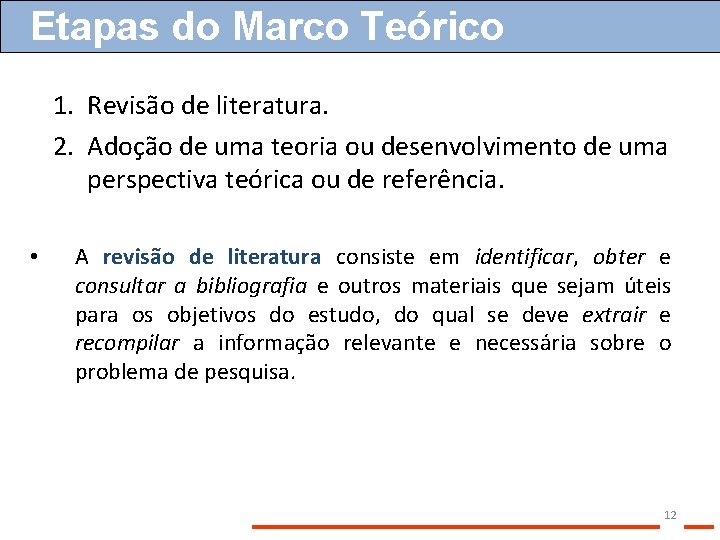 Etapas do Marco Teórico

1. Revisão de literatura.
2. Adoção de uma teoria ou desenvolvimento de uma perspectiva teórica ou de referência.

• A revisão de literatura consiste em identificar, obter e consultar a bibliografia e outros materiais que sejam úteis para os objetivos do estudo, do qual se deve extrair e recompilar a informação relevante e necessária sobre o problema de pesquisa.

12